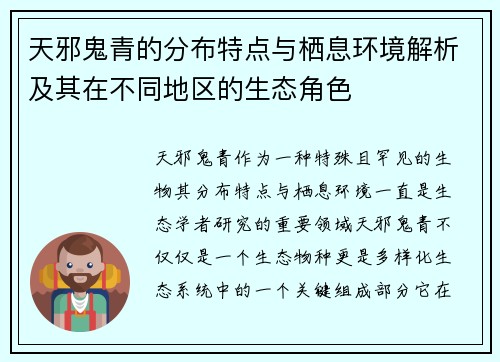 天邪鬼青的分布特点与栖息环境解析及其在不同地区的生态角色

天邪鬼青作为一种特殊且罕见的生物其分布特点与栖息环境一直是生态学者研究的重要领域天邪鬼青不仅仅是一个生态物种更是多样化生态系统中的一个关键组成部分它在